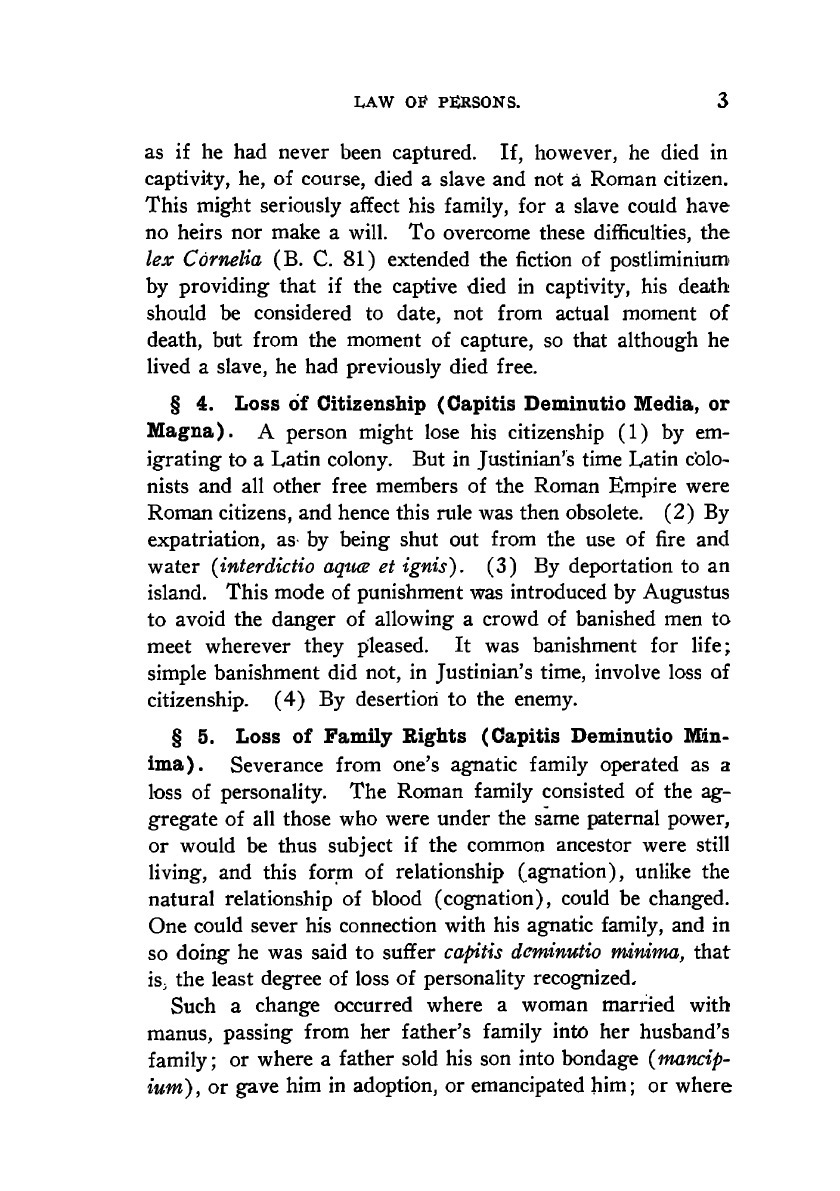 LAW OF PERSONS. 3

as if he had never been captured. If, however, he died in captivity, he, of course, died a slave and not a Roman citizen. This might seriously affect his family, for a slave could have no heirs nor make a will. To overcome these difficulties, the lex Cornelia (B. C. 81) extended the fiction of postliminium by providing that if the captive died in captivity, his death should be considered to date, not from actual moment of death, but from the moment of capture, so that although he lived a slave, he had previously died free.

§ 4. Loss of Citizenship (Capitis Deminutio Media, or Magna). A person might lose his citizenship (1) by emigrating to a Latin colony. But in Justinian's time Latin colonists and all other free members of the Roman Empire were Roman citizens, and hence this rule was then obsolete. (2) By expatriation, as by being shut out from the use of fire and water (interdictio aquæ et ignis). (3) By deportation to an island. This mode of punishment was introduced by Augustus to avoid the danger of allowing a crowd of banished men to meet wherever they pleased. It was banishment for life; simple banishment did not, in Justinian's time, involve loss of citizenship. (4) By desertion to the enemy.

§ 5. Loss of Family Rights (Capitis Deminutio Minima). Severance from one's agnatic family operated as a loss of personality. The Roman family consisted of the aggregate of all those who were under the same paternal power, or would be thus subject if the common ancestor were still living, and this form of relationship (agnation), unlike the natural relationship of blood (cognation), could be changed. One could sever his connection with his agnatic family, and in so doing he was said to suffer capitis deminutio minima, that is, the least degree of loss of personality recognized.

Such a change occurred where a woman married with manus, passing from her father's family into her husband's family; or where a father sold his son into bondage (mancipium), or gave him in adoption, or emancipated him; or where